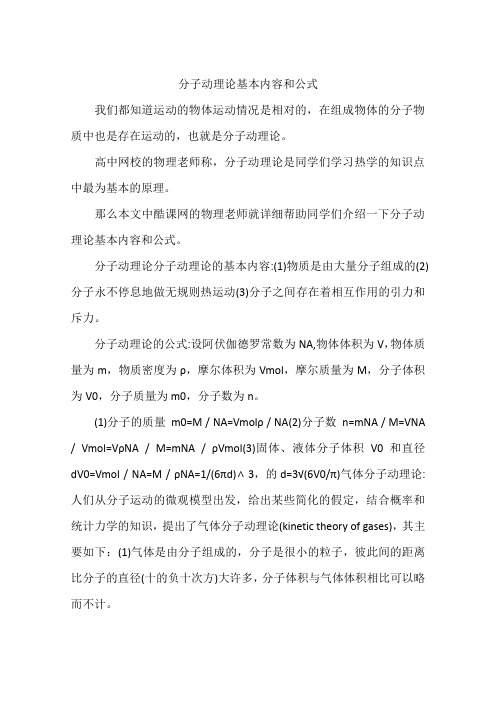 分子动理论基本内容和公式

我们都知道运动的物体运动情况是相对的，在组成物体的分子物质中也是存在运动的，也就是分子动理论。

高中网校的物理老师称，分子动理论是同学们学习热学的知识点中最为基本的原理。

那么本文中酷课网的物理老师就详细帮助同学们介绍一下分子动理论基本内容和公式。

分子动理论分子动理论的基本内容:(1)物质是由大量分子组成的(2)分子永不停息地做无规则热运动(3)分子之间存在着相互作用的引力和斥力。

分子动理论的公式:设阿伏伽德罗常数为 NA,物体体积为 V，物体质量为 m，物质密度为 ρ，摩尔体积为 Vmol，摩尔质量为 M，分子体积为 V0，分子质量为 m0，分子数为 n。

(1)分子的质量 m0=M / NA=Vmolρ / NA(2)分子数 n=mNA / M=VNA / Vmol=VρNA / M=mNA / ρVmol(3)固体、液体分子体积 V0 和直径 dV0=Vmol / NA=M / ρNA=1/(6πd)∧ 3，的 d=3√(6V0/π)气体分子动理论:人们从分子运动的微观模型出发，给出某些简化的假定，结合概率和统计力学的知识，提出了气体分子动理论(kinetic theory of gases)，其主要如下：(1)气体是由分子组成的，分子是很小的粒子，彼此间的距离比分子的直径(十的负十次方)大许多，分子体积与气体体积相比可以略而不计。